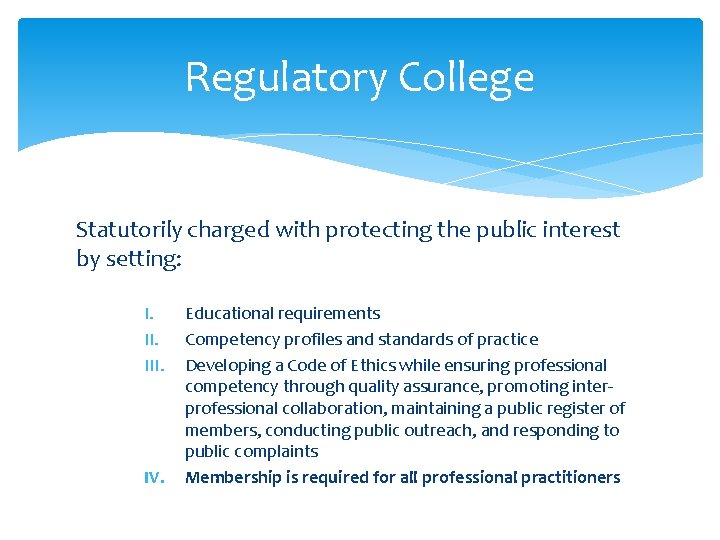 Regulatory College

Statutorily charged with protecting the public interest by setting:

I. Educational requirements
II. Competency profiles and standards of practice
III. Developing a Code of Ethics while ensuring professional competency through quality assurance, promoting inter-professional collaboration, maintaining a public register of members, conducting public outreach, and responding to public complaints
IV. Membership is required for all professional practitioners